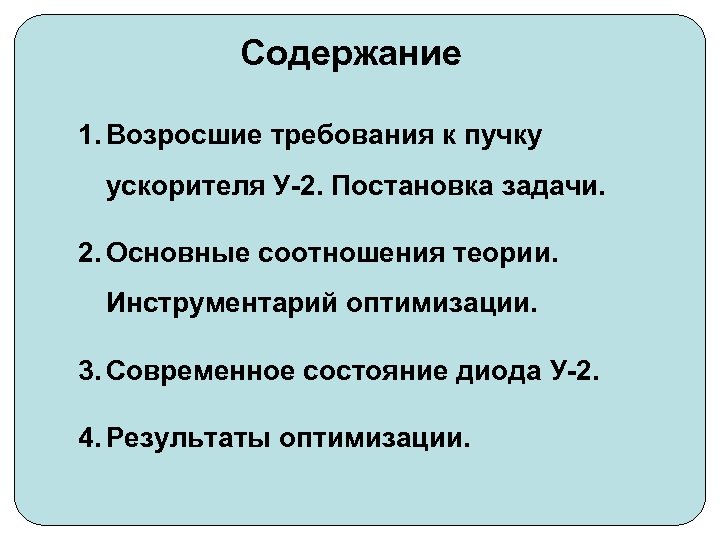 Содержание

1. Возросшие требования к пучку ускорителя У-2. Постановка задачи.

2. Основные соотношения теории. Инструментарий оптимизации.

3. Современное состояние диода У-2.

4. Результаты оптимизации.